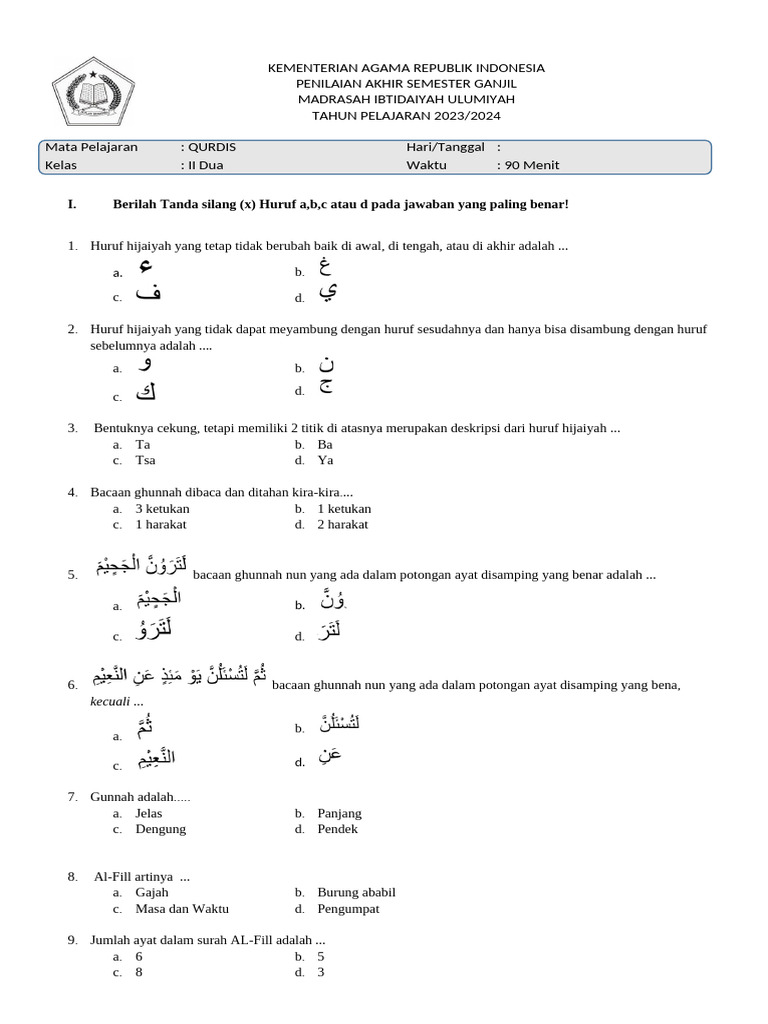 KEMENTERIAN AGAMA REPUBLIK INDONESIA
PENILAIAN AKHIR SEMESTER GANJIL
MADRASAH IBTIDAIYAH ULUMIYAH
TAHUN PELAJARAN 2023/2024

| Mata Pelajaran | : QURDIS | Hari/Tanggal | : |
|---|---|---|---|
| Kelas | : II Dua | Waktu | : 90 Menit |

I. Berilah Tanda silang (x) Huruf a,b,c atau d pada jawaban yang paling benar!

1. Huruf hijaiyah yang tetap tidak berubah baik di awal, di tengah, atau di akhir adalah ...
a. ء
b. غ
c. ف
d. ي

2. Huruf hijaiyah yang tidak dapat meyambung dengan huruf sesudahnya dan hanya bisa disambung dengan huruf sebelumnya adalah ....
a. و
b. ن
c. ك
d. ج

3. Bentuknya cekung, tetapi memiliki 2 titik di atasnya merupakan deskripsi dari huruf hijaiyah ...
a. Ta
b. Ba
c. Tsa
d. Ya

4. Bacaan ghunnah dibaca dan ditahan kira-kira....
a. 3 ketukan
b. 1 ketukan
c. 1 harakat
d. 2 harakat

5. لَتَرَوُنَّ الْجَحِيْمَ bacaan ghunnah nun yang ada dalam potongan ayat disamping yang benar adalah ...
a. الْجَحِيْمَ
b. وُنَّ
c. لَتَرَوُ
d. لَتَرَ

6. ثُمَّ لَتُسْئَلُنَّ يَوْ مَئِذٍ عَنِ النَّعِيْمِ bacaan ghunnah nun yang ada dalam potongan ayat disamping yang bena, kecuali ...
a. ثُمَّ
b. لَتُسْئَلُنَّ
c. النَّعِيْمِ
d. عَنِ

7. Gunnah adalah.....
a. Jelas
b. Panjang
c. Dengung
d. Pendek

8. Al-Fill artinya ...
a. Gajah
b. Burung ababil
c. Masa dan Waktu
d. Pengumpat

9. Jumlah ayat dalam surah AL-Fill adalah ...
a. 6
b. 5
c. 8
d. 3